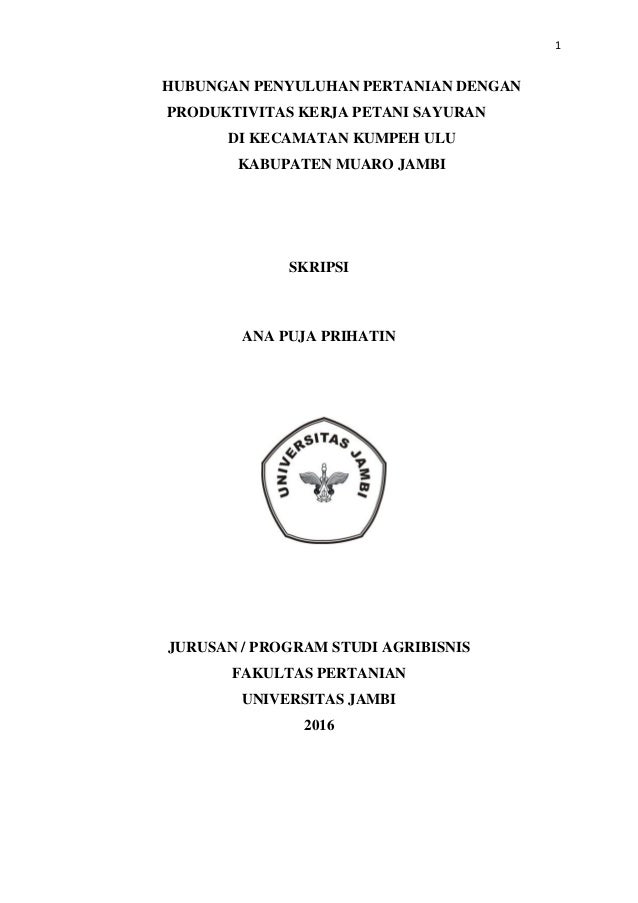 1

HUBUNGAN PENYULUHAN PERTANIAN DENGAN
PRODUKTIVITAS KERJA PETANI SAYURAN
DI KECAMATAN KUMPEH ULU
KABUPATEN MUARO JAMBI

SKRIPSI

ANA PUJA PRIHATIN

UNIVERSITAS JAMBI

JURUSAN / PROGRAM STUDI AGRIBISNIS
FAKULTAS PERTANIAN
UNIVERSITAS JAMBI
2016